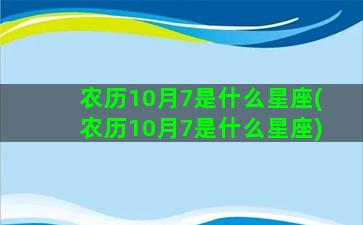 农历10月7是什么星座(农历10月7是什么星座)